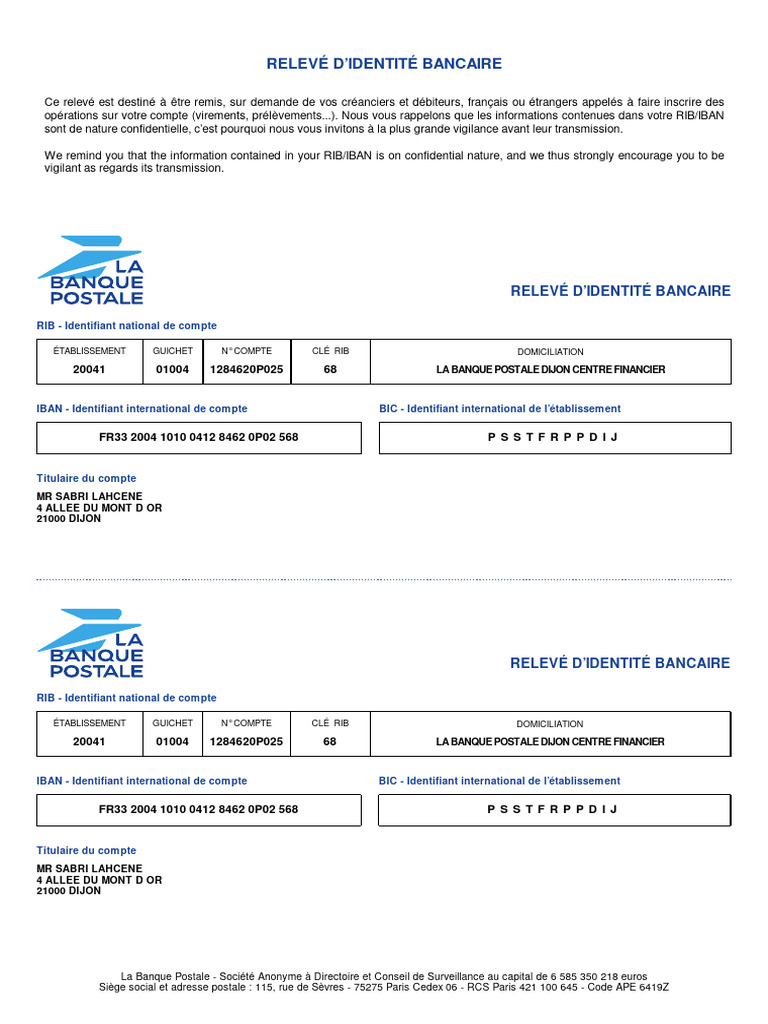 RELEVÉ D'IDENTITÉ BANCAIRE

Ce relevé est destiné à être remis, sur demande de vos créanciers et débiteurs, français ou étrangers appelés à faire inscrire des opérations sur votre compte (virements, prélèvements...). Nous vous rappelons que les informations contenues dans votre RIB/IBAN sont de nature confidentielle, c'est pourquoi nous vous invitons à la plus grande vigilance avant leur transmission.

We remind you that the information contained in your RIB/IBAN is on confidential nature, and we thus strongly encourage you to be vigilant as regards its transmission.

LA BANQUE POSTALE

RELEVÉ D'IDENTITÉ BANCAIRE

RIB - Identifiant national de compte

| ÉTABLISSEMENT | GUICHET | N° COMPTE | CLÉ RIB | DOMICILIATION |
|---|---|---|---|---|
| 20041 | 01004 | 1284620P025 | 68 | LA BANQUE POSTALE DIJON CENTRE FINANCIER |

IBAN - Identifiant international de compte

FR33 2004 1010 0412 8462 0P02 568

BIC - Identifiant international de l'établissement

P S S T F R P P D I J

Titulaire du compte

MR SABRI LAHCENE
4 ALLEE DU MONT D OR
21000 DIJON

LA BANQUE POSTALE

RELEVÉ D'IDENTITÉ BANCAIRE

RIB - Identifiant national de compte

| ÉTABLISSEMENT | GUICHET | N° COMPTE | CLÉ RIB | DOMICILIATION |
|---|---|---|---|---|
| 20041 | 01004 | 1284620P025 | 68 | LA BANQUE POSTALE DIJON CENTRE FINANCIER |

IBAN - Identifiant international de compte

FR33 2004 1010 0412 8462 0P02 568

BIC - Identifiant international de l'établissement

P S S T F R P P D I J

Titulaire du compte

MR SABRI LAHCENE
4 ALLEE DU MONT D OR
21000 DIJON

La Banque Postale - Société Anonyme à Directoire et Conseil de Surveillance au capital de 6 585 350 218 euros
Siège social et adresse postale : 115, rue de Sèvres - 75275 Paris Cedex 06 - RCS Paris 421 100 645 - Code APE 6419Z